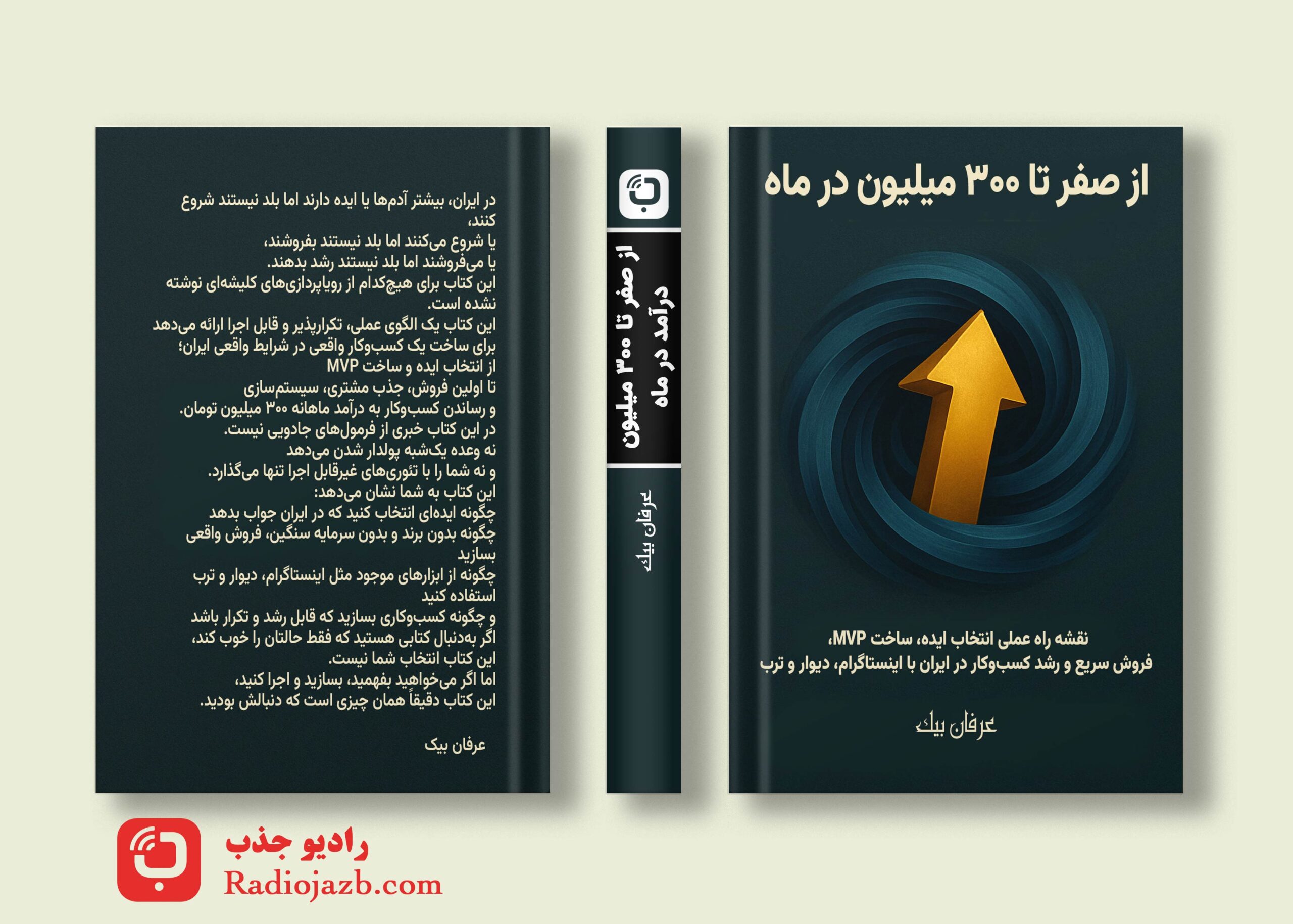 از صفر تا ۳۰۰ میلیون در ماه

نقشه راه عملی انتخاب ایده، ساخت MVP،
فروش سریع و رشد کسب‌وکار در ایران با اینستاگرام، دیوار و ترب

عرفان بیک

از صفر تا ۳۰۰ میلیون درآمد در ماه

عرفان بیک

در ایران، بیشتر آدم‌ها یا ایده دارند اما بلد نیستند شروع کنند،
یا شروع می‌کنند اما بلد نیستند بفروشند،
یا می‌فروشند اما بلد نیستند رشد بدهند.
این کتاب برای هیچ‌کدام از رویاپردازی‌های کلیشه‌ای نوشته نشده است.
این کتاب یک الگوی عملی، تکرارپذیر و قابل اجرا ارائه می‌دهد
برای ساخت یک کسب‌وکار واقعی در شرایط واقعی ایران؛
از انتخاب ایده و ساخت MVP
تا اولین فروش، جذب مشتری، سیستم‌سازی
و رساندن کسب‌وکار به درآمد ماهانه ۳۰۰ میلیون تومان.
در این کتاب خبری از فرمول‌های جادویی نیست.
نه وعده یک‌شبه پولدار شدن می‌دهد
و نه شما را با تئوری‌های غیرقابل اجرا تنها می‌گذارد.
این کتاب به شما نشان می‌دهد:
چگونه ایده‌ای انتخاب کنید که در ایران جواب بدهد
چگونه بدون برند و بدون سرمایه سنگین، فروش واقعی بسازید
چگونه از ابزارهای موجود مثل اینستاگرام، دیوار و ترب استفاده کنید
و چگونه کسب‌وکاری بسازید که قابل رشد و تکرار باشد
اگر به‌دنبال کتابی هستید که فقط حالتان را خوب کند،
این کتاب انتخاب شما نیست.
اما اگر می‌خواهید بفهمید، بسازید و اجرا کنید،
این کتاب دقیقاً همان چیزی است که دنبالش بودید.

عرفان بیک

رادیو جذب
Radiojazb.com